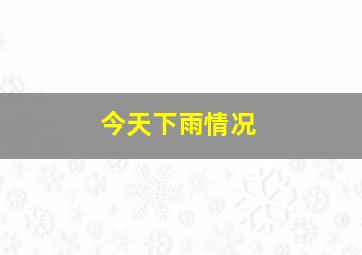 今天下雨情况